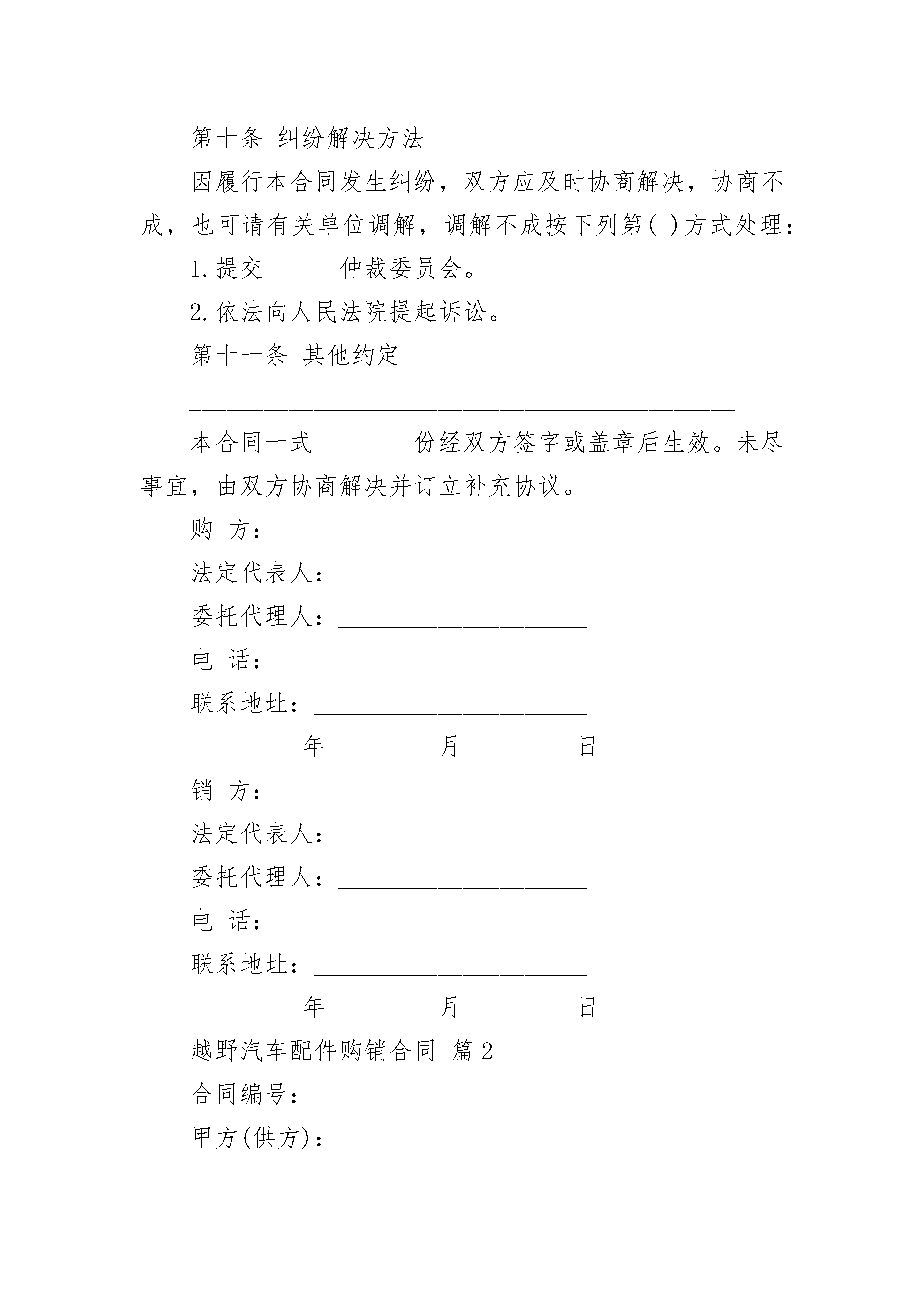 第十条 纠纷解决方法

因履行本合同发生纠纷，双方应及时协商解决，协商不成，也可请有关单位调解，调解不成按下列第( )方式处理：

1.提交______仲裁委员会。

2.依法向人民法院提起诉讼。

第十一条 其他约定

____________________________________________

本合同一式________份经双方签字或盖章后生效。未尽事宜，由双方协商解决并订立补充协议。

购 方：__________________________

法定代表人：____________________

委托代理人：____________________

电 话：__________________________

联系地址：______________________

_________年_________月_________日

销 方：_________________________

法定代表人：____________________

委托代理人：____________________

电 话：__________________________

联系地址：______________________

_________年_________月_________日

越野汽车配件购销合同 篇2

合同编号：________

甲方(供方)：